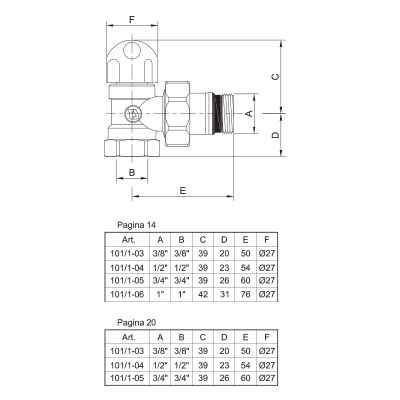 F

C

A

D

B

E

Pagina 14

| Art. | A | B | C | D | E | F |
|---|---|---|---|---|---|---|
| 101/1-03 | 3/8" | 3/8" | 39 | 20 | 50 | Ø27 |
| 101/1-04 | 1/2" | 1/2" | 39 | 23 | 54 | Ø27 |
| 101/1-05 | 3/4" | 3/4" | 39 | 26 | 60 | Ø27 |
| 101/1-06 | 1" | 1" | 42 | 31 | 76 | Ø27 |

Pagina 20

| Art. | A | B | C | D | E | F |
|---|---|---|---|---|---|---|
| 101/1-03 | 3/8" | 3/8" | 39 | 20 | 50 | Ø27 |
| 101/1-04 | 1/2" | 1/2" | 39 | 23 | 54 | Ø27 |
| 101/1-05 | 3/4" | 3/4" | 39 | 26 | 60 | Ø27 |